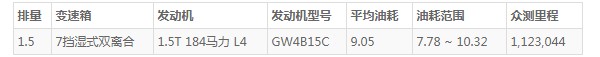 | 排量 | 变速箱 | 发动机 | 发动机型号 | 平均油耗 | 油耗范围 | 众测里程 |
|---|---|---|---|---|---|---|
| 1.5 | 7挡湿式双离合 | 1.5T 184马力 L4 | GW4B15C | 9.05 | 7.78 ~ 10.32 | 1,123,044 |